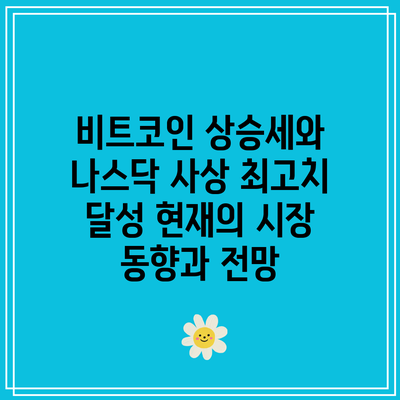 비트코인 상승세와 나스닥 사상 최고치 달성 현재의 시장 동향과 전망